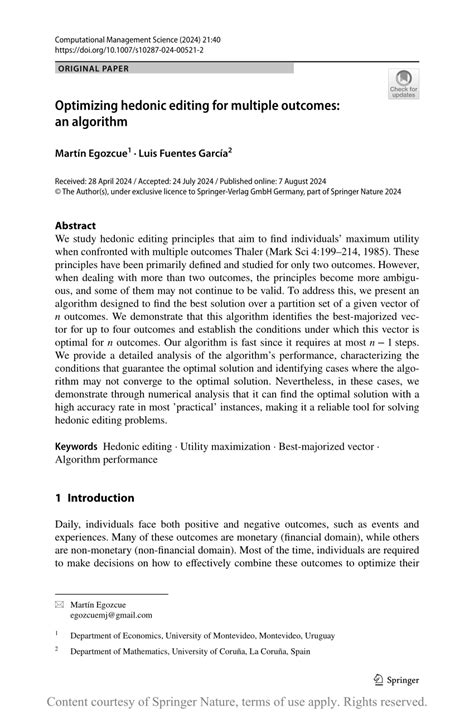 Computational Management Science (2024) 21:40
https://doi.org/10.1007/s10287-024-00521-2

ORIGINAL PAPER

Check for updates

Optimizing hedonic editing for multiple outcomes: an algorithm

Martín Egozcue$^1$ · Luis Fuentes García$^2$

Received: 28 April 2024 / Accepted: 24 July 2024 / Published online: 7 August 2024
© The Author(s), under exclusive licence to Springer-Verlag GmbH Germany, part of Springer Nature 2024

Abstract
We study hedonic editing principles that aim to find individuals' maximum utility when confronted with multiple outcomes Thaler (Mark Sci 4:199–214, 1985). These principles have been primarily defined and studied for only two outcomes. However, when dealing with more than two outcomes, the principles become more ambiguous, and some of them may not continue to be valid. To address this, we present an algorithm designed to find the best solution over a partition set of a given vector of $n$ outcomes. We demonstrate that this algorithm identifies the best-majorized vector for up to four outcomes and establish the conditions under which this vector is optimal for $n$ outcomes. Our algorithm is fast since it requires at most $n-1$ steps. We provide a detailed analysis of the algorithm's performance, characterizing the conditions that guarantee the optimal solution and identifying cases where the algorithm may not converge to the optimal solution. Nevertheless, in these cases, we demonstrate through numerical analysis that it can find the optimal solution with a high accuracy rate in most 'practical' instances, making it a reliable tool for solving hedonic editing problems.

Keywords Hedonic editing · Utility maximization · Best-majorized vector · Algorithm performance

1 Introduction

Daily, individuals face both positive and negative outcomes, such as events and experiences. Many of these outcomes are monetary (financial domain), while others are non-monetary (non-financial domain). Most of the time, individuals are required to make decisions on how to effectively combine these outcomes to optimize their

✉ Martín Egozcue
egozcuemj@gmail.com

$^1$ Department of Economics, University of Montevideo, Montevideo, Uruguay

$^2$ Department of Mathematics, University of Coruña, La Coruña, Spain

Springer

Content courtesy of Springer Nature, terms of use apply. Rights reserved.